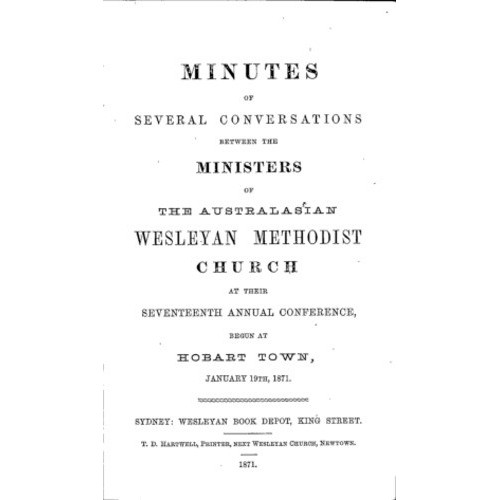 MINUTES

OF

SEVERAL CONVERSATIONS

BETWEEN THE

MINISTERS

OF

THE AUSTRALASIAN

WESLEYAN METHODIST

CHURCH

AT THEIR

SEVENTEENTH ANNUAL CONFERENCE,

BEGUN AT

HOBART TOWN,

JANUARY 19TH, 1871.

SYDNEY: WESLEYAN BOOK DEPOT, KING STREET.

T. D. HARTWELL, PRINTER, NEXT WESLEYAN CHURCH, NEWTOWN.

1871.